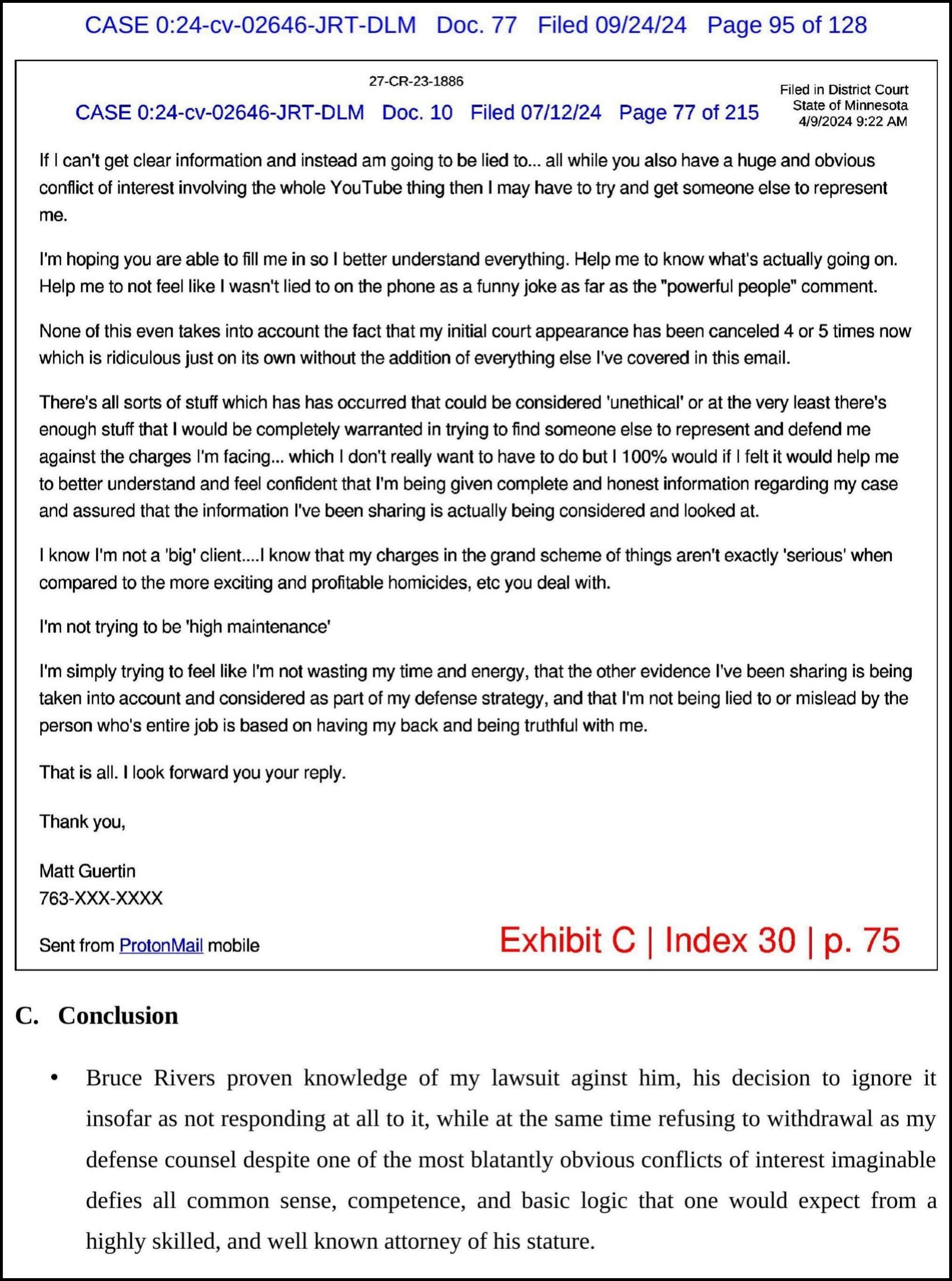 CASE 0:24-cv-02646-JRT-DLM Doc. 77 Filed 09/24/24 Page 95 of 128

27-CR-23-1886

CASE 0:24-cv-02646-JRT-DLM Doc. 10 Filed 07/12/24 Page 77 of 215

Filed in District Court
State of Minnesota
4/9/2024 9:22 AM

If I can't get clear information and instead am going to be lied to... all while you also have a huge and obvious conflict of interest involving the whole YouTube thing then I may have to try and get someone else to represent me.

I'm hoping you are able to fill me in so I better understand everything. Help me to know what's actually going on. Help me to not feel like I wasn't lied to on the phone as a funny joke as far as the "powerful people" comment.

None of this even takes into account the fact that my initial court appearance has been canceled 4 or 5 times now which is ridiculous just on its own without the addition of everything else I've covered in this email.

There's all sorts of stuff which has has occurred that could be considered 'unethical' or at the very least there's enough stuff that I would be completely warranted in trying to find someone else to represent and defend me against the charges I'm facing... which I don't really want to have to do but I 100% would if I felt it would help me to better understand and feel confident that I'm being given complete and honest information regarding my case and assured that the information I've been sharing is actually being considered and looked at.

I know I'm not a 'big' client....I know that my charges in the grand scheme of things aren't exactly 'serious' when compared to the more exciting and profitable homicides, etc you deal with.

I'm not trying to be 'high maintenance'

I'm simply trying to feel like I'm not wasting my time and energy, that the other evidence I've been sharing is being taken into account and considered as part of my defense strategy, and that I'm not being lied to or mislead by the person who's entire job is based on having my back and being truthful with me.

That is all. I look forward you your reply.

Thank you,

Matt Guertin
763-XXX-XXXX

Sent from ProtonMail mobile

Exhibit C | Index 30 | p. 75

C. Conclusion

• Bruce Rivers proven knowledge of my lawsuit aginst him, his decision to ignore it insofar as not responding at all to it, while at the same time refusing to withdrawal as my defense counsel despite one of the most blatantly obvious conflicts of interest imaginable defies all common sense, competence, and basic logic that one would expect from a highly skilled, and well known attorney of his stature.